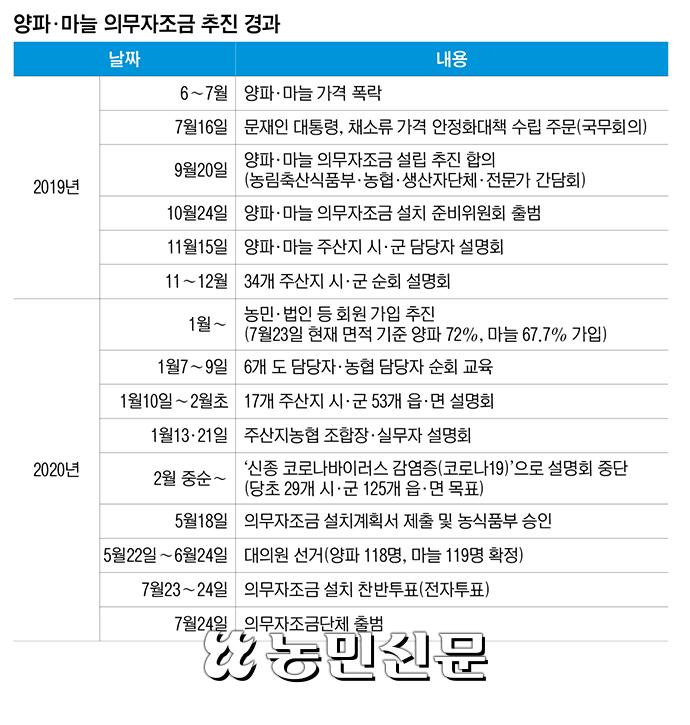 양파·마늘 의무자조금 추진 경과

| 날짜 | | 내용 |
|---|---|---|
| 2019년 | 6～7월 | 양파·마늘 가격 폭락 |
| | 7월16일 | 문재인 대통령, 채소류 가격 안정화대책 수립 주문(국무회의) |
| | 9월20일 | 양파·마늘 의무자조금 설립 추진 합의 (농림축산식품부·농협·생산자단체·전문가 간담회) |
| | 10월24일 | 양파·마늘 의무자조금 설치 준비위원회 출범 |
| | 11월15일 | 양파·마늘 주산지 시·군 담당자 설명회 |
| | 11～12월 | 34개 주산지 시·군 순회 설명회 |
| 2020년 | 1월～ | 농민·법인 등 회원 가입 추진 (7월23일 현재 면적 기준 양파 72%, 마늘 67.7% 가입) |
| | 1월7～9일 | 6개 도 담당자·농협 담당자 순회 교육 |
| | 1월10일～2월초 | 17개 주산지 시·군 53개 읍·면 설명회 |
| | 1월13·21일 | 주산지농협 조합장·실무자 설명회 |
| | 2월 중순～ | '신종 코로나바이러스 감염증(코로나19)'으로 설명회 중단 (당초 29개 시·군 125개 읍·면 목표) |
| | 5월18일 | 의무자조금 설치계획서 제출 및 농식품부 승인 |
| | 5월22일～6월24일 | 대의원 선거(양파 118명, 마늘 119명 확정) |
| | 7월23～24일 | 의무자조금 설치 찬반투표(전자투표) |
| | 7월24일 | 의무자조금단체 출범 |

농민신문